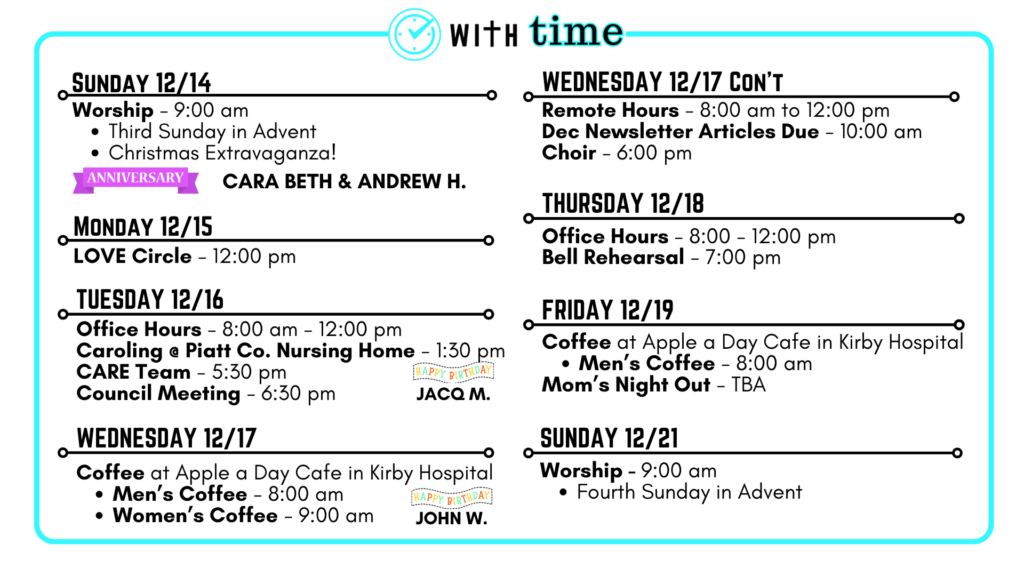 WITH time

SUNDAY 12/14
Worship – 9:00 am
• Third Sunday in Advent
• Christmas Extravaganza!
ANNIVERSARY CARA BETH & ANDREW H.

MONDAY 12/15
LOVE Circle – 12:00 pm

TUESDAY 12/16
Office Hours – 8:00 am – 12:00 pm
Caroling @ Piatt Co. Nursing Home – 1:30 pm
CARE Team – 5:30 pm
Council Meeting – 6:30 pm
HAPPY BIRTHDAY JACQ M.

WEDNESDAY 12/17
Coffee at Apple a Day Cafe in Kirby Hospital
• Men's Coffee – 8:00 am
• Women's Coffee – 9:00 am
HAPPY BIRTHDAY JOHN W.

WEDNESDAY 12/17 CON'T
Remote Hours – 8:00 am to 12:00 pm
Dec Newsletter Articles Due – 10:00 am
Choir – 6:00 pm

THURSDAY 12/18
Office Hours – 8:00 – 12:00 pm
Bell Rehearsal – 7:00 pm

FRIDAY 12/19
Coffee at Apple a Day Cafe in Kirby Hospital
• Men's Coffee – 8:00 am
Mom's Night Out – TBA

SUNDAY 12/21
Worship – 9:00 am
• Fourth Sunday in Advent